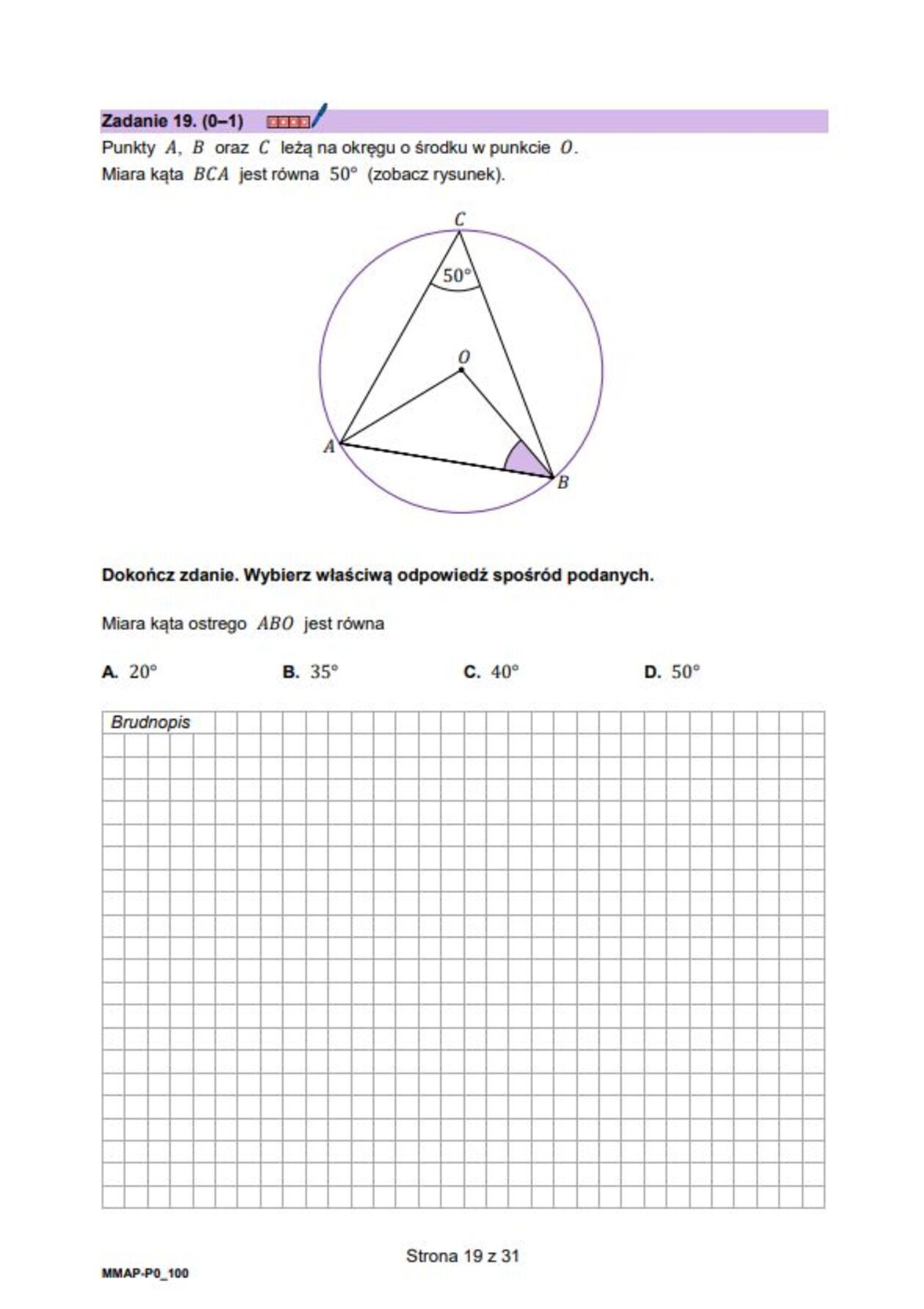 Zadanie 19. (0–1)

Punkty $A$, $B$ oraz $C$ leżą na okręgu o środku w punkcie $O$.
Miara kąta $BCA$ jest równa $50°$ (zobacz rysunek).

$C$
$50°$
$O$
$A$
$B$

Dokończ zdanie. Wybierz właściwą odpowiedź spośród podanych.

Miara kąta ostrego $ABO$ jest równa

A. $20°$ B. $35°$ C. $40°$ D. $50°$

Brudnopis

Strona 19 z 31

MMAP-P0_100